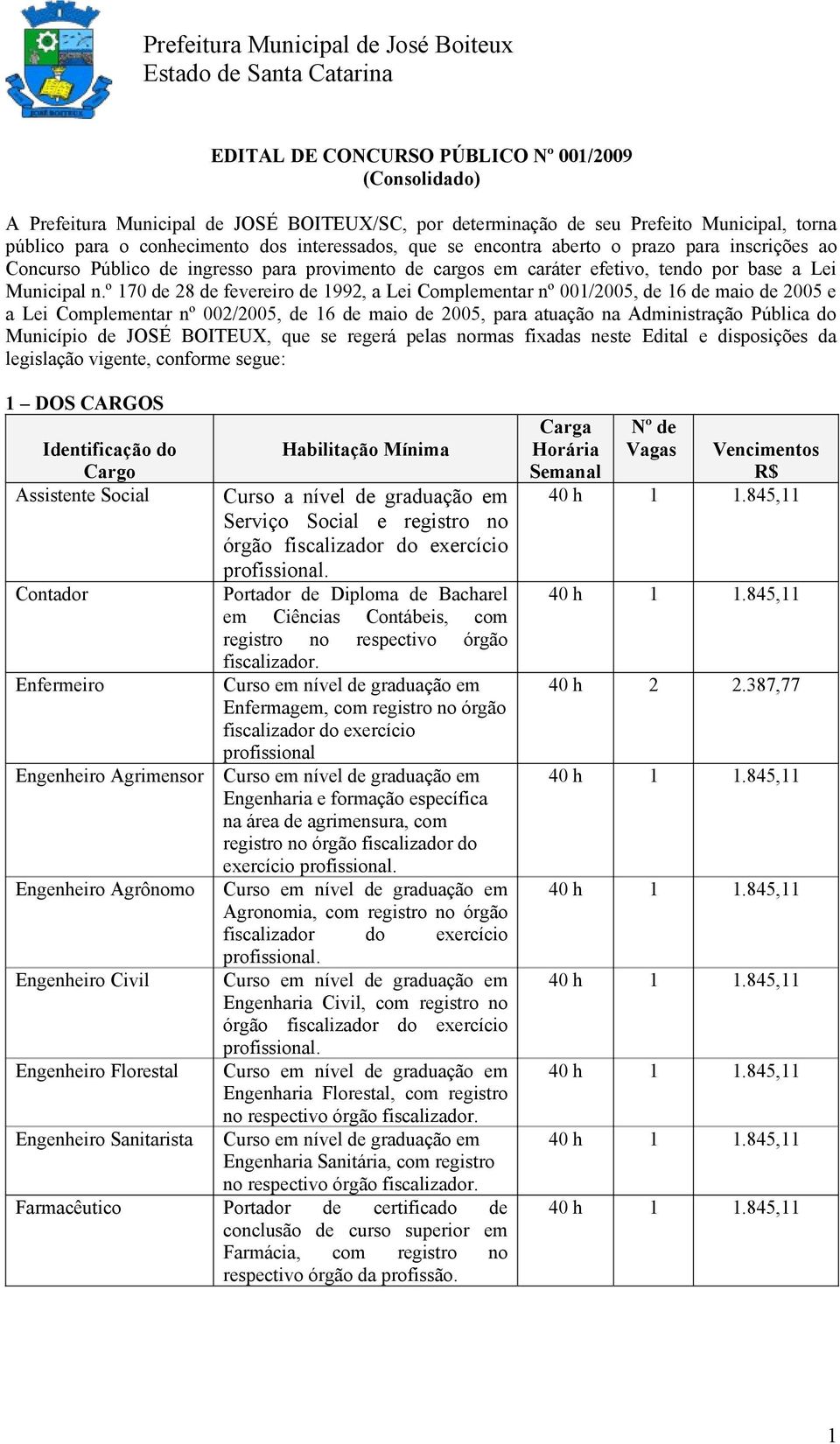 JOSÉ BOITEUX

Prefeitura Municipal de José Boiteux
Estado de Santa Catarina

EDITAL DE CONCURSO PÚBLICO Nº 001/2009
(Consolidado)

A Prefeitura Municipal de JOSÉ BOITEUX/SC, por determinação de seu Prefeito Municipal, torna público para o conhecimento dos interessados, que se encontra aberto o prazo para inscrições ao Concurso Público de ingresso para provimento de cargos em caráter efetivo, tendo por base a Lei Municipal n.º 170 de 28 de fevereiro de 1992, a Lei Complementar nº 001/2005, de 16 de maio de 2005 e a Lei Complementar nº 002/2005, de 16 de maio de 2005, para atuação na Administração Pública do Município de JOSÉ BOITEUX, que se regerá pelas normas fixadas neste Edital e disposições da legislação vigente, conforme segue:

1 – DOS CARGOS

| Identificação do Cargo | Habilitação Mínima | Carga Horária Semanal | Nº de Vagas | Vencimentos R$ |
|---|---|---|---|---|
| Assistente Social | Curso a nível de graduação em Serviço Social e registro no órgão fiscalizador do exercício profissional. | 40 h | 1 | 1.845,11 |
| Contador | Portador de Diploma de Bacharel em Ciências Contábeis, com registro no respectivo órgão fiscalizador. | 40 h | 1 | 1.845,11 |
| Enfermeiro | Curso em nível de graduação em Enfermagem, com registro no órgão fiscalizador do exercício profissional | 40 h | 2 | 2.387,77 |
| Engenheiro Agrimensor | Curso em nível de graduação em Engenharia e formação específica na área de agrimensura, com registro no órgão fiscalizador do exercício profissional. | 40 h | 1 | 1.845,11 |
| Engenheiro Agrônomo | Curso em nível de graduação em Agronomia, com registro no órgão fiscalizador do exercício profissional. | 40 h | 1 | 1.845,11 |
| Engenheiro Civil | Curso em nível de graduação em Engenharia Civil, com registro no órgão fiscalizador do exercício profissional. | 40 h | 1 | 1.845,11 |
| Engenheiro Florestal | Curso em nível de graduação em Engenharia Florestal, com registro no respectivo órgão fiscalizador. | 40 h | 1 | 1.845,11 |
| Engenheiro Sanitarista | Curso em nível de graduação em Engenharia Sanitária, com registro no respectivo órgão fiscalizador. | 40 h | 1 | 1.845,11 |
| Farmacêutico | Portador de certificado de conclusão de curso superior em Farmácia, com registro no respectivo órgão da profissão. | 40 h | 1 | 1.845,11 |

1